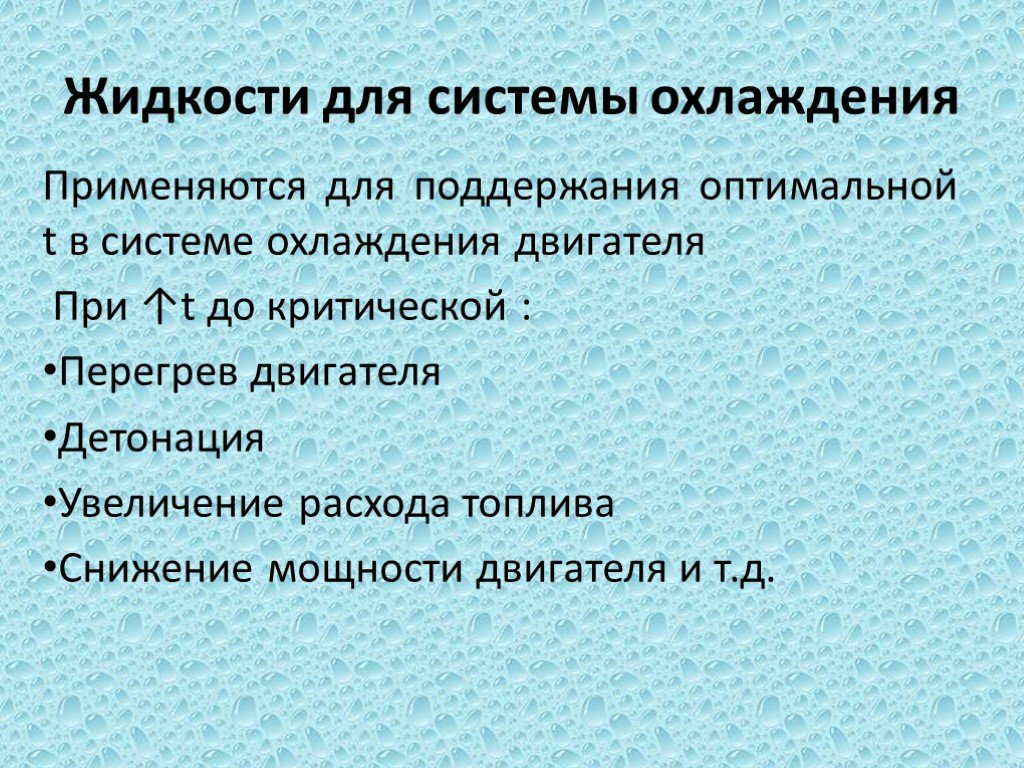 Жидкости для системы охлаждения

Применяются для поддержания оптимальной t в системе охлаждения двигателя

При ↑t до критической :

•Перегрев двигателя

•Детонация

•Увеличение расхода топлива

•Снижение мощности двигателя и т.д.